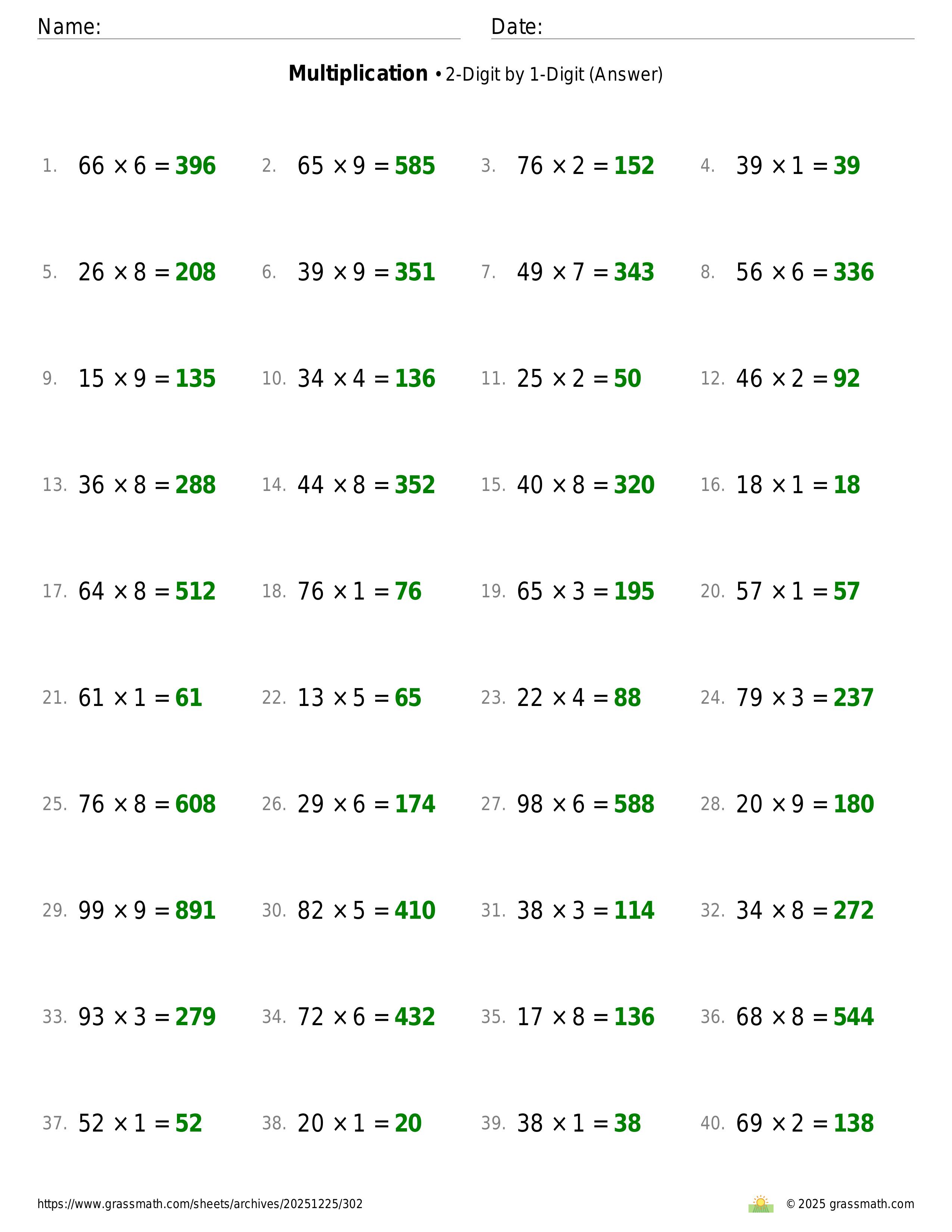 Name: Date:

**Multiplication** • 2-Digit by 1-Digit (Answer)

1. $66 \times 6 = 396$ 2. $65 \times 9 = 585$ 3. $76 \times 2 = 152$ 4. $39 \times 1 = 39$

5. $26 \times 8 = 208$ 6. $39 \times 9 = 351$ 7. $49 \times 7 = 343$ 8. $56 \times 6 = 336$

9. $15 \times 9 = 135$ 10. $34 \times 4 = 136$ 11. $25 \times 2 = 50$ 12. $46 \times 2 = 92$

13. $36 \times 8 = 288$ 14. $44 \times 8 = 352$ 15. $40 \times 8 = 320$ 16. $18 \times 1 = 18$

17. $64 \times 8 = 512$ 18. $76 \times 1 = 76$ 19. $65 \times 3 = 195$ 20. $57 \times 1 = 57$

21. $61 \times 1 = 61$ 22. $13 \times 5 = 65$ 23. $22 \times 4 = 88$ 24. $79 \times 3 = 237$

25. $76 \times 8 = 608$ 26. $29 \times 6 = 174$ 27. $98 \times 6 = 588$ 28. $20 \times 9 = 180$

29. $99 \times 9 = 891$ 30. $82 \times 5 = 410$ 31. $38 \times 3 = 114$ 32. $34 \times 8 = 272$

33. $93 \times 3 = 279$ 34. $72 \times 6 = 432$ 35. $17 \times 8 = 136$ 36. $68 \times 8 = 544$

37. $52 \times 1 = 52$ 38. $20 \times 1 = 20$ 39. $38 \times 1 = 38$ 40. $69 \times 2 = 138$

https://www.grassmath.com/sheets/archives/20251225/302 © 2025 grassmath.com